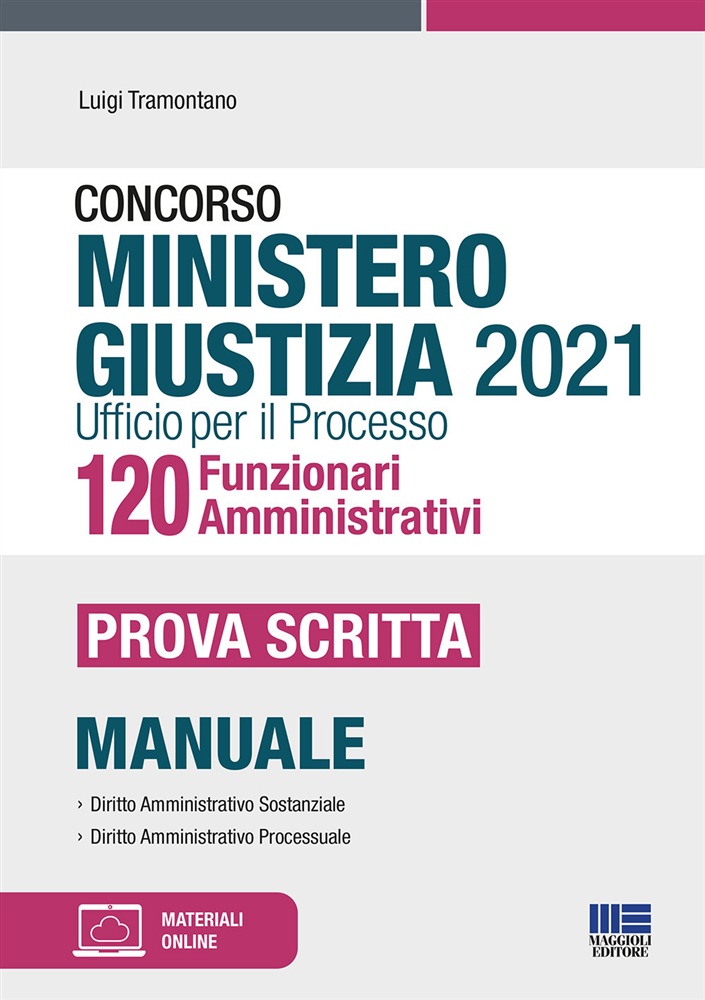 Luigi Tramontano

CONCORSO
MINISTERO GIUSTIZIA 2021
Ufficio per il Processo
120 Funzionari Amministrativi

PROVA SCRITTA

MANUALE

› Diritto Amministrativo Sostanziale
› Diritto Amministrativo Processuale

MATERIALI ONLINE

MAGGIOLI EDITORE